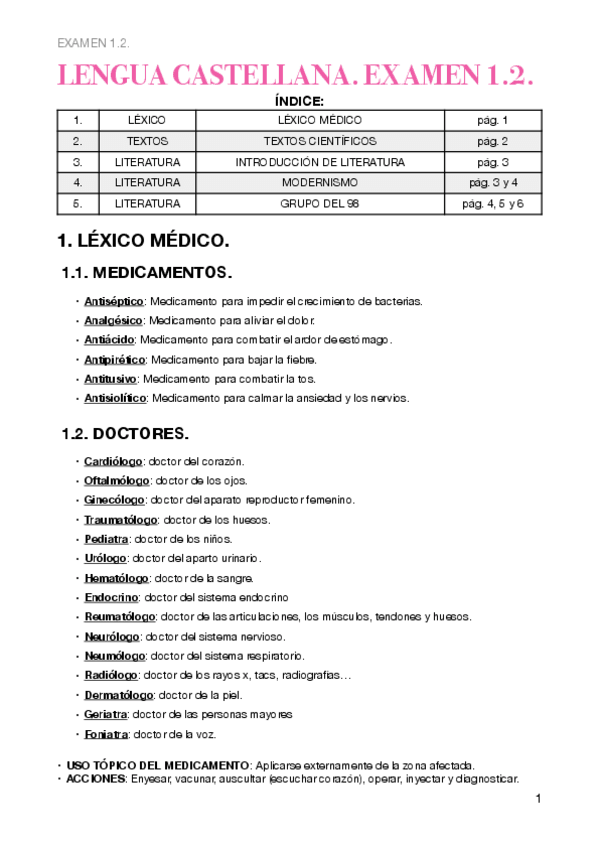 EXAMEN 1.2.

LENGUA CASTELLANA. EXAMEN 1.2.

ÍNDICE:

| 1. | LÉXICO | LÉXICO MÉDICO | pág. 1 |
|---|---|---|---|
| 2. | TEXTOS | TEXTOS CIENTÍFICOS | pág. 2 |
| 3. | LITERATURA | INTRODUCCIÓN DE LITERATURA | pág. 3 |
| 4. | LITERATURA | MODERNISMO | pág. 3 y 4 |
| 5. | LITERATURA | GRUPO DEL 98 | pág. 4, 5 y 6 |

1. LÉXICO MÉDICO.

1.1. MEDICAMENTOS.

• Antiséptico: Medicamento para impedir el crecimiento de bacterias.
• Analgésico: Medicamento para aliviar el dolor.
• Antiácido: Medicamento para combatir el ardor de estómago.
• Antipirético: Medicamento para bajar la fiebre.
• Antitusivo: Medicamento para combatir la tos.
• Antisiolítico: Medicamento para calmar la ansiedad y los nervios.

1.2. DOCTORES.

• Cardiólogo: doctor del corazón.
• Oftalmólogo: doctor de los ojos.
• Ginecólogo: doctor del aparato reproductor femenino.
• Traumatólogo: doctor de los huesos.
• Pediatra: doctor de los niños.
• Urólogo: doctor del aparto urinario.
• Hematólogo: doctor de la sangre.
• Endocrino: doctor del sistema endocrino
• Reumatólogo: doctor de las articulaciones, los músculos, tendones y huesos.
• Neurólogo: doctor del sistema nervioso.
• Neumólogo: doctor del sistema respiratorio.
• Radiólogo: doctor de los rayos x, tacs, radiografías…
• Dermatólogo: doctor de la piel.
• Geriatra: doctor de las personas mayores
• Foniatra: doctor de la voz.

• USO TÓPICO DEL MEDICAMENTO: Aplicarse externamente de la zona afectada.
• ACCIONES: Enyesar, vacunar, auscultar (escuchar corazón), operar, inyectar y diagnosticar.

1